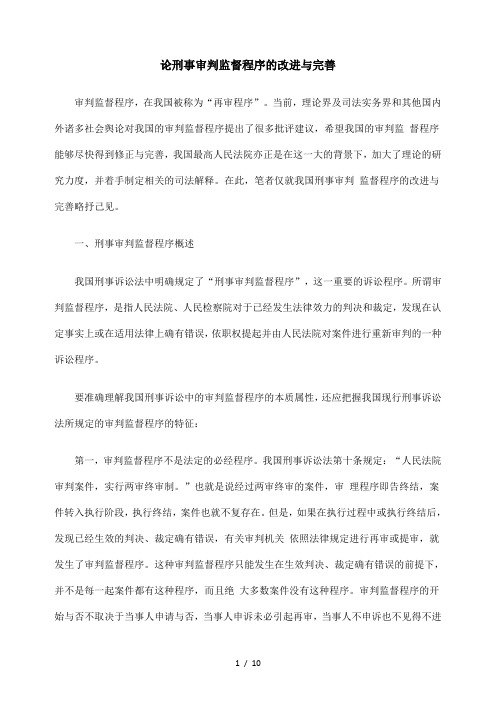 论刑事审判监督程序的改进与完善

审判监督程序，在我国被称为“再审程序”。当前，理论界及司法实务界和其他国内外诸多社会舆论对我国的审判监督程序提出了很多批评建议，希望我国的审判监 督程序能够尽快得到修正与完善，我国最高人民法院亦正是在这一大的背景下，加大了理论的研究力度，并着手制定相关的司法解释。在此，笔者仅就我国刑事审判 监督程序的改进与完善略抒己见。

一、刑事审判监督程序概述

我国刑事诉讼法中明确规定了“刑事审判监督程序”，这一重要的诉讼程序。所谓审判监督程序，是指人民法院、人民检察院对于已经发生法律效力的判决和裁定，发现在认定事实上或在适用法律上确有错误，依职权提起并由人民法院对案件进行重新审判的一种诉讼程序。

要准确理解我国刑事诉讼中的审判监督程序的本质属性，还应把握我国现行刑事诉讼法所规定的审判监督程序的特征：

第一，审判监督程序不是法定的必经程序。我国刑事诉讼法第十条规定：“人民法院审判案件，实行两审终审制。”也就是说经过两审终审的案件，审 理程序即告终结，案件转入执行阶段，执行终结，案件也就不复存在。但是，如果在执行过程中或执行终结后，发现已经生效的判决、裁定确有错误，有关审判机关 依照法律规定进行再审或提审，就发生了审判监督程序。这种审判监督程序只能发生在生效判决、裁定确有错误的前提下，并不是每一起案件都有这种程序，而且绝 大多数案件没有这种程序。审判监督程序的开始与否不取决于当事人申请与否，当事人申诉未必引起再审，当事人不申诉也不见得不进

1 / 10